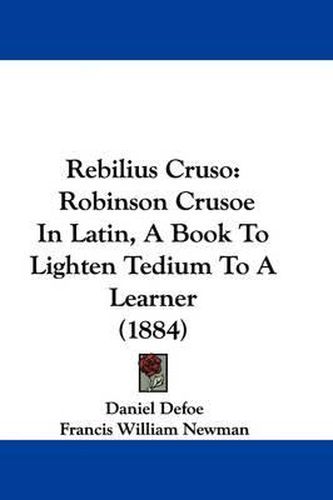 Rebilius Cruso: Robinson Crusoe In Latin, A Book To Lighten Tedium To A Learner (1884)

Daniel Defoe
Francis William Newman